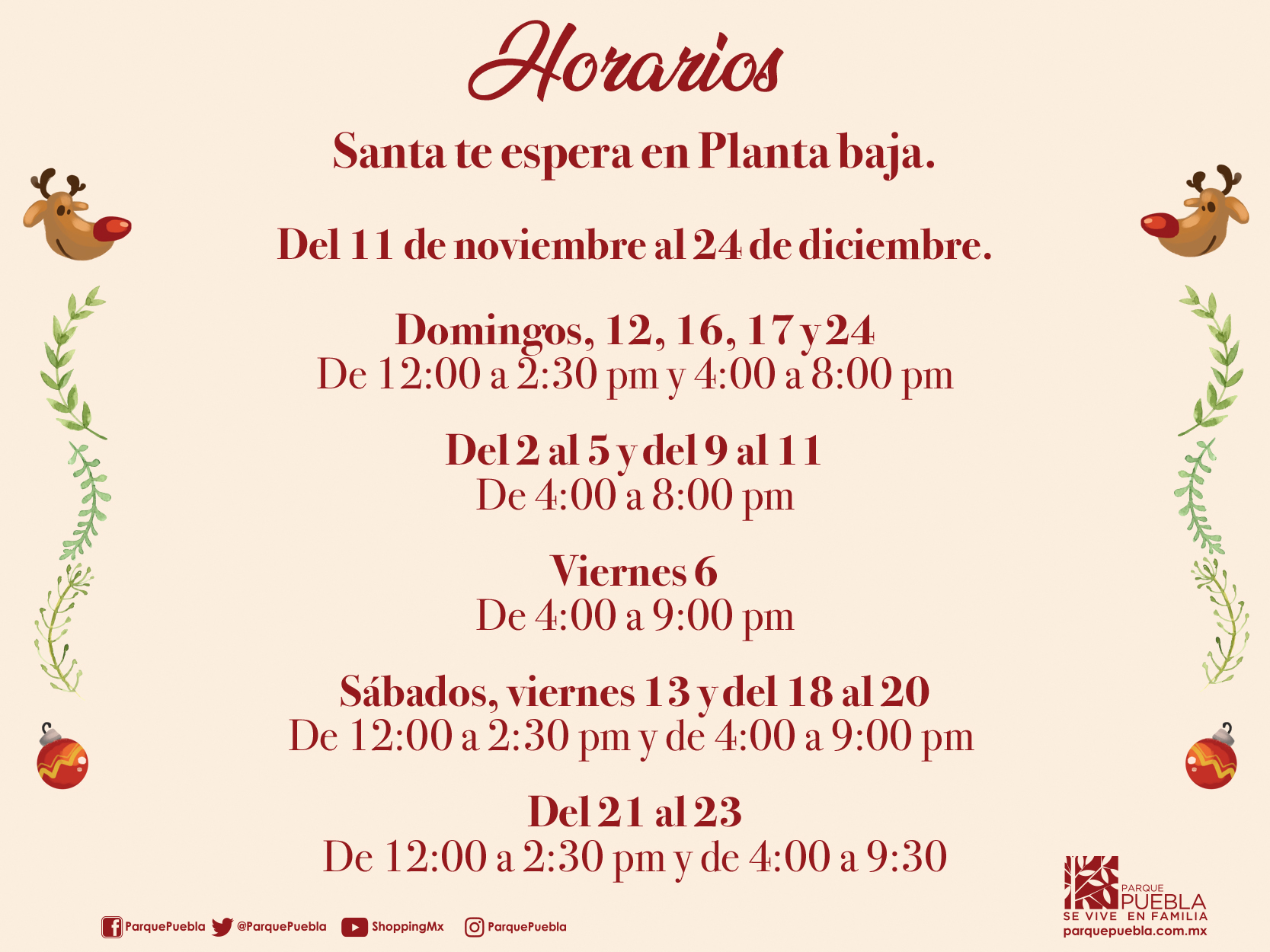 Horarios

Santa te espera en Planta baja.

Del 11 de noviembre al 24 de diciembre.

Domingos, 12, 16, 17 y 24
De 12:00 a 2:30 pm y 4:00 a 8:00 pm

Del 2 al 5 y del 9 al 11
De 4:00 a 8:00 pm

Viernes 6
De 4:00 a 9:00 pm

Sábados, viernes 13 y del 18 al 20
De 12:00 a 2:30 pm y de 4:00 a 9:00 pm

Del 21 al 23
De 12:00 a 2:30 pm y de 4:00 a 9:30

ParquePuebla @ParquePuebla ShoppingMx ParquePuebla

PARQUE
PUEBLA
SE VIVE EN FAMILIA
parquepuebla.com.mx